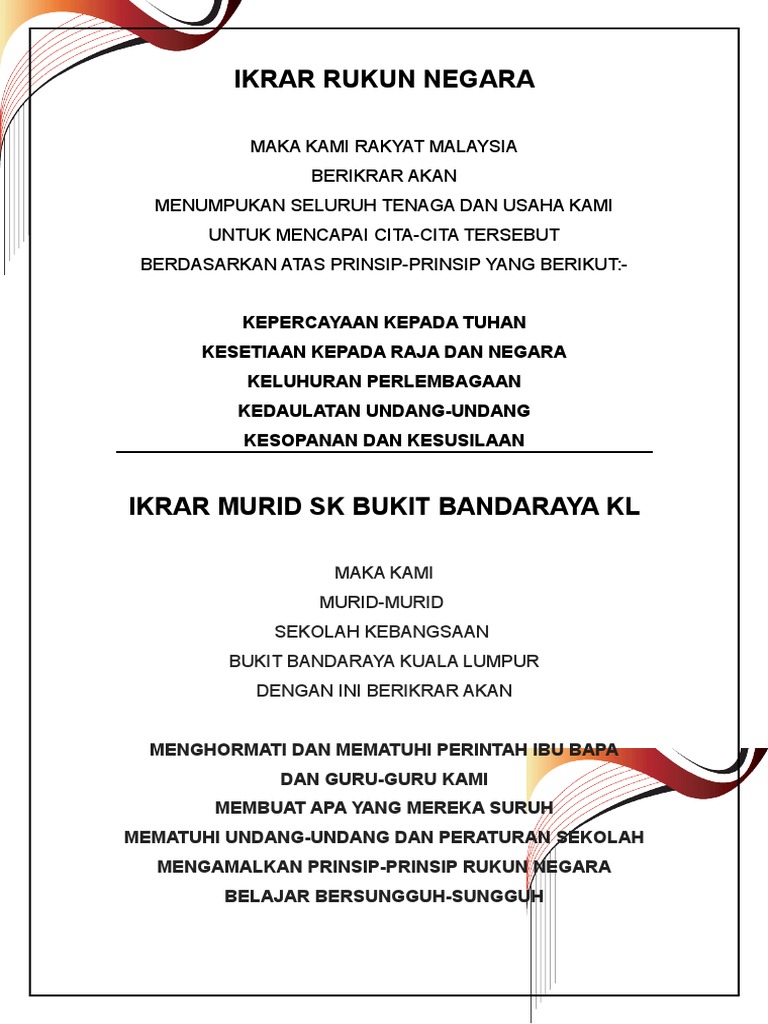 IKRAR RUKUN NEGARA

MAKA KAMI RAKYAT MALAYSIA
BERIKRAR AKAN
MENUMPUKAN SELURUH TENAGA DAN USAHA KAMI
UNTUK MENCAPAI CITA-CITA TERSEBUT
BERDASARKAN ATAS PRINSIP-PRINSIP YANG BERIKUT:-

KEPERCAYAAN KEPADA TUHAN
KESETIAAN KEPADA RAJA DAN NEGARA
KELUHURAN PERLEMBAGAAN
KEDAULATAN UNDANG-UNDANG
KESOPANAN DAN KESUSILAAN

IKRAR MURID SK BUKIT BANDARAYA KL

MAKA KAMI
MURID-MURID
SEKOLAH KEBANGSAAN
BUKIT BANDARAYA KUALA LUMPUR
DENGAN INI BERIKRAR AKAN

MENGHORMATI DAN MEMATUHI PERINTAH IBU BAPA
DAN GURU-GURU KAMI
MEMBUAT APA YANG MEREKA SURUH
MEMATUHI UNDANG-UNDANG DAN PERATURAN SEKOLAH
MENGAMALKAN PRINSIP-PRINSIP RUKUN NEGARA
BELAJAR BERSUNGGUH-SUNGGUH